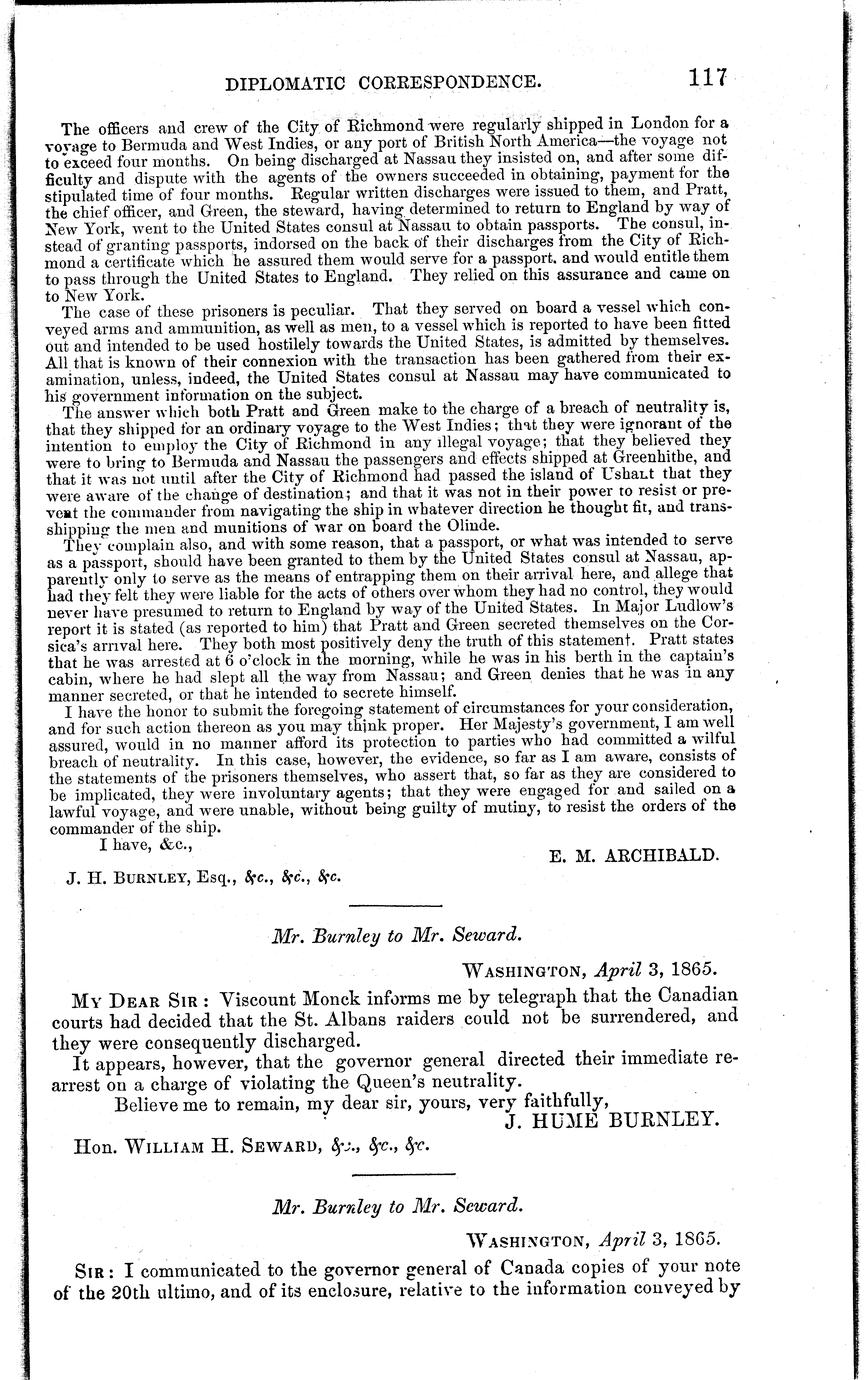 DIPLOMATIC CORRESPONDENCE. 117

The officers and crew of the City of Richmond were regularly shipped in London for a voyage to Bermuda and West Indies, or any port of British North America—the voyage not to exceed four months. On being discharged at Nassau they insisted on, and after some difficulty and dispute with the agents of the owners succeeded in obtaining, payment for the stipulated time of four months. Regular written discharges were issued to them, and Pratt, the chief officer, and Green, the steward, having determined to return to England by way of New York, went to the United States consul at Nassau to obtain passports. The consul, instead of granting passports, indorsed on the back of their discharges from the City of Richmond a certificate which he assured them would serve for a passport, and would entitle them to pass through the United States to England. They relied on this assurance and came on to New York.

The case of these prisoners is peculiar. That they served on board a vessel which conveyed arms and ammunition, as well as men, to a vessel which is reported to have been fitted out and intended to be used hostilely towards the United States, is admitted by themselves. All that is known of their connexion with the transaction has been gathered from their examination, unless, indeed, the United States consul at Nassau may have communicated to his government information on the subject.

The answer which both Pratt and Green make to the charge of a breach of neutrality is, that they shipped for an ordinary voyage to the West Indies; that they were ignorant of the intention to employ the City of Richmond in any illegal voyage; that they believed they were to bring to Bermuda and Nassau the passengers and effects shipped at Greenhithe, and that it was not until after the City of Richmond had passed the island of Ushant that they were aware of the change of destination; and that it was not in their power to resist or prevent the commander from navigating the ship in whatever direction he thought fit, and transshipping the men and munitions of war on board the Olinde.

They complain also, and with some reason, that a passport, or what was intended to serve as a passport, should have been granted to them by the United States consul at Nassau, apparently only to serve as the means of entrapping them on their arrival here, and allege that had they felt they were liable for the acts of others over whom they had no control, they would never have presumed to return to England by way of the United States. In Major Ludlow's report it is stated (as reported to him) that Pratt and Green secreted themselves on the Corsica's arrival here. They both most positively deny the truth of this statement. Pratt states that he was arrested at 6 o'clock in the morning, while he was in his berth in the captain's cabin, where he had slept all the way from Nassau; and Green denies that he was in any manner secreted, or that he intended to secrete himself.

I have the honor to submit the foregoing statement of circumstances for your consideration, and for such action thereon as you may think proper. Her Majesty's government, I am well assured, would in no manner afford its protection to parties who had committed a wilful breach of neutrality. In this case, however, the evidence, so far as I am aware, consists of the statements of the prisoners themselves, who assert that, so far as they are considered to be implicated, they were involuntary agents; that they were engaged for and sailed on a lawful voyage, and were unable, without being guilty of mutiny, to resist the orders of the commander of the ship.

I have, &c.,

E. M. ARCHIBALD.

J. H. BURNLEY, Esq., &c., &c., &c.

Mr. Burnley to Mr. Seward.

WASHINGTON, April 3, 1865.

MY DEAR SIR: Viscount Monck informs me by telegraph that the Canadian courts had decided that the St. Albans raiders could not be surrendered, and they were consequently discharged.

It appears, however, that the governor general directed their immediate rearrest on a charge of violating the Queen's neutrality.

Believe me to remain, my dear sir, yours, very faithfully,

J. HUME BURNLEY.

Hon. WILLIAM H. SEWARD, &c., &c., &c.

Mr. Burnley to Mr. Seward.

WASHINGTON, April 3, 1865.

SIR: I communicated to the governor general of Canada copies of your note of the 20th ultimo, and of its enclosure, relative to the information conveyed by